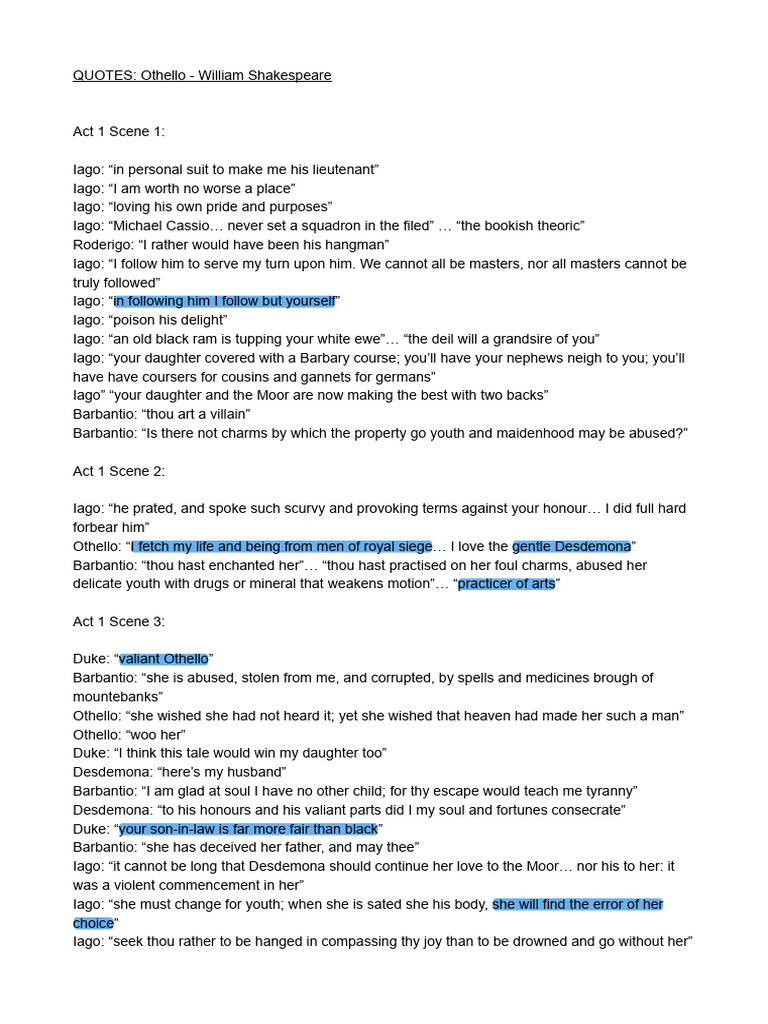 QUOTES: Othello - William Shakespeare

Act 1 Scene 1:

Iago: “in personal suit to make me his lieutenant”
Iago: “I am worth no worse a place”
Iago: “loving his own pride and purposes”
Iago: “Michael Cassio… never set a squadron in the filed” … “the bookish theoric”
Roderigo: “I rather would have been his hangman”
Iago: “I follow him to serve my turn upon him. We cannot all be masters, nor all masters cannot be truly followed”
Iago: “in following him I follow but yourself”
Iago: “poison his delight”
Iago: “an old black ram is tupping your white ewe”… “the deil will a grandsire of you”
Iago: “your daughter covered with a Barbary course; you’ll have your nephews neigh to you; you’ll have have coursers for cousins and gannets for germans”
Iago” “your daughter and the Moor are now making the best with two backs”
Barbantio: “thou art a villain”
Barbantio: “Is there not charms by which the property go youth and maidenhood may be abused?”

Act 1 Scene 2:

Iago: “he prated, and spoke such scurvy and provoking terms against your honour… I did full hard forbear him”
Othello: “I fetch my life and being from men of royal siege… I love the gentle Desdemona”
Barbantio: “thou hast enchanted her”… “thou hast practised on her foul charms, abused her delicate youth with drugs or mineral that weakens motion”… “practicer of arts”

Act 1 Scene 3:

Duke: “valiant Othello”
Barbantio: “she is abused, stolen from me, and corrupted, by spells and medicines brough of mountebanks”
Othello: “she wished she had not heard it; yet she wished that heaven had made her such a man”
Othello: “woo her”
Duke: “I think this tale would win my daughter too”
Desdemona: “here’s my husband”
Barbantio: “I am glad at soul I have no other child; for thy escape would teach me tyranny”
Desdemona: “to his honours and his valiant parts did I my soul and fortunes consecrate”
Duke: “your son-in-law is far more fair than black”
Barbantio: “she has deceived her father, and may thee”
Iago: “it cannot be long that Desdemona should continue her love to the Moor… nor his to her: it was a violent commencement in her”
Iago: “she must change for youth; when she is sated she his body, she will find the error of her choice”
Iago: “seek thou rather to be hanged in compassing thy joy than to be drowned and go without her”